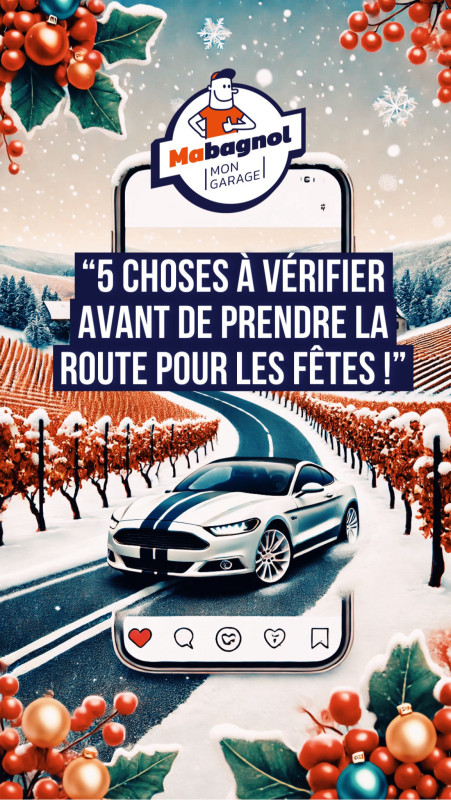 Mabagnol
MON GARAGE

“5 CHOSES À VÉRIFIER AVANT DE PRENDRE LA ROUTE POUR LES FÊTES !”